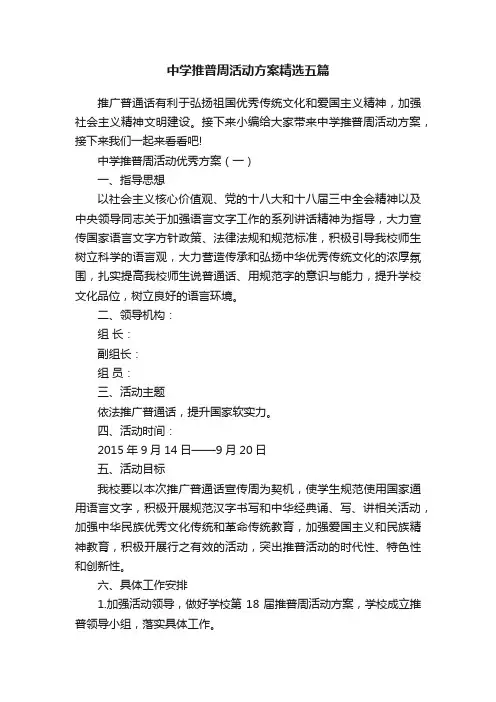 中学推普周活动方案精选五篇

推广普通话有利于弘扬祖国优秀传统文化和爱国主义精神，加强社会主义精神文明建设。接下来小编给大家带来中学推普周活动方案，接下来我们一起来看看吧!

中学推普周活动优秀方案（一）

一、指导思想

以社会主义核心价值观、党的十八大和十八届三中全会精神以及中央领导同志关于加强语言文字工作的系列讲话精神为指导，大力宣传国家语言文字方针政策、法律法规和规范标准，积极引导我校师生树立科学的语言观，大力营造传承和弘扬中华优秀传统文化的浓厚氛围，扎实提高我校师生说普通话、用规范字的意识与能力，提升学校文化品位，树立良好的语言环境。

二、领导机构：

组 长：

副组长：

组 员：

三、活动主题

依法推广普通话，提升国家软实力。

四、活动时间：

2015 年 9 月 14 日——9 月 20 日

五、活动目标

我校要以本次推广普通话宣传周为契机，使学生规范使用国家通用语言文字，积极开展规范汉字书写和中华经典诵、写、讲相关活动，加强中华民族优秀文化传统和革命传统教育，加强爱国主义和民族精神教育，积极开展行之有效的活动，突出推普活动的时代性、特色性和创新性。

六、具体工作安排

1.加强活动领导，做好学校第 18 届推普周活动方案，学校成立推普领导小组，落实具体工作。